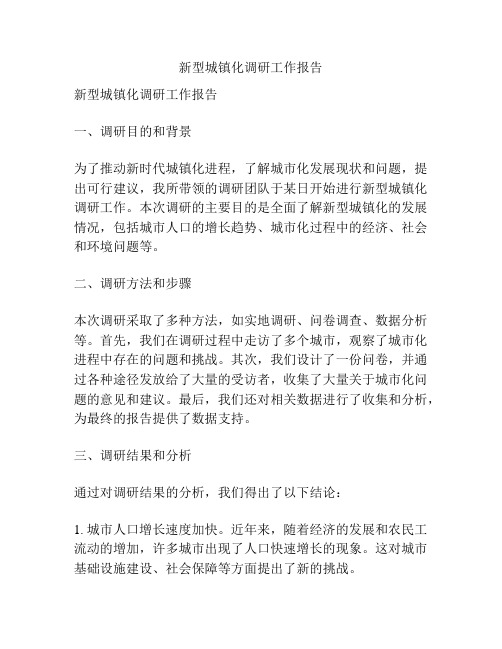 新型城镇化调研工作报告

新型城镇化调研工作报告

一、调研目的和背景

为了推动新时代城镇化进程，了解城市化发展现状和问题，提出可行建议，我所带领的调研团队于某日开始进行新型城镇化调研工作。本次调研的主要目的是全面了解新型城镇化的发展情况，包括城市人口的增长趋势、城市化过程中的经济、社会和环境问题等。

二、调研方法和步骤

本次调研采取了多种方法，如实地调研、问卷调查、数据分析等。首先，我们在调研过程中走访了多个城市，观察了城市化进程中存在的问题和挑战。其次，我们设计了一份问卷，并通过各种途径发放给了大量的受访者，收集了大量关于城市化问题的意见和建议。最后，我们还对相关数据进行了收集和分析，为最终的报告提供了数据支持。

三、调研结果和分析

通过对调研结果的分析，我们得出了以下结论：

1. 城市人口增长速度加快。近年来，随着经济的发展和农民工流动的增加，许多城市出现了人口快速增长的现象。这对城市基础设施建设、社会保障等方面提出了新的挑战。